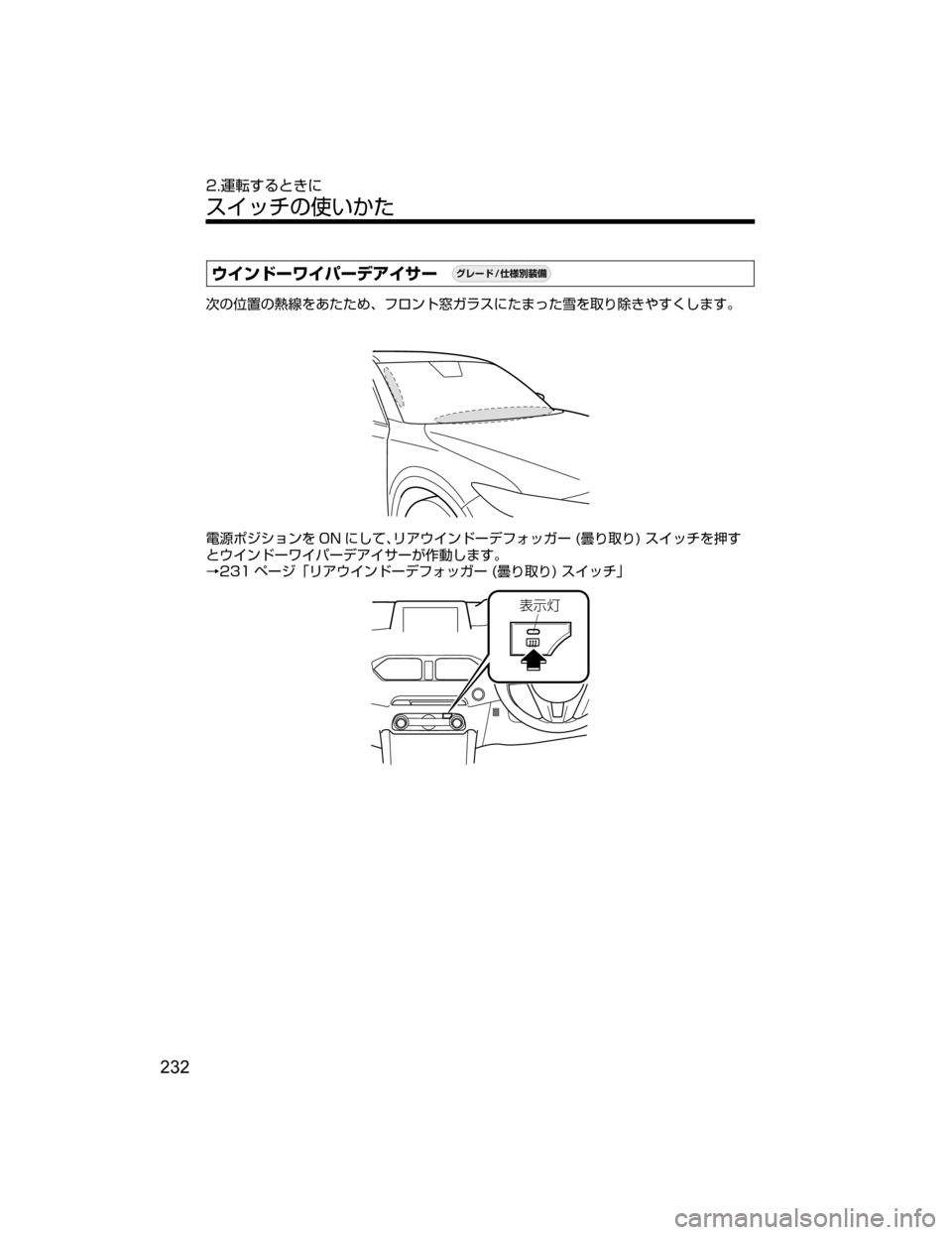 2.運転するときに
スイッチの使いかた

ウインドーワイパーデアイサー グレード/仕様別装備

次の位置の熱線をあたため、フロント窓ガラスにたまった雪を取り除きやすくします。

電源ポジションを ON にして、リアウインドーデフォッガー (曇り取り) スイッチを押すとウインドーワイパーデアイサーが作動します。
→231 ページ「リアウインドーデフォッガー (曇り取り) スイッチ」

表示灯

232

carmanualsonline.info